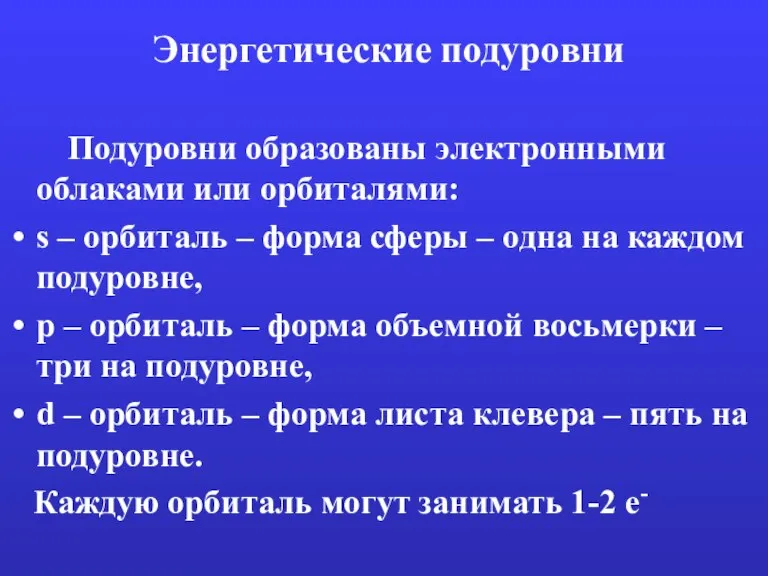 Энергетические подуровни

Подуровни образованы электронными облаками или орбиталями:

• s – орбиталь – форма сферы – одна на каждом подуровне,
• p – орбиталь – форма объемной восьмерки – три на подуровне,
• d – орбиталь – форма листа клевера – пять на подуровне.

Каждую орбиталь могут занимать 1-2 $e^-$